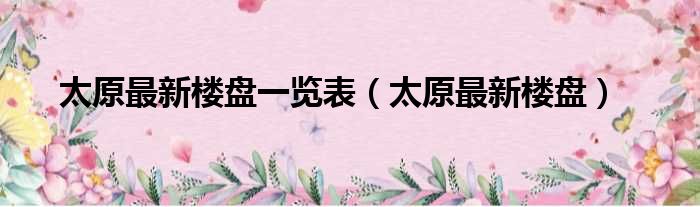 太原最新楼盘一览表（太原最新楼盘）